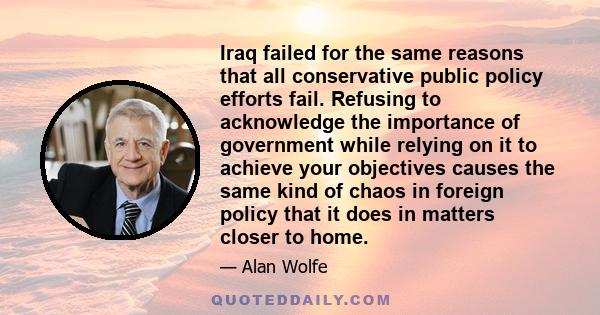 Iraq failed for the same reasons that all conservative public policy efforts fail. Refusing to acknowledge the importance of government while relying on it to achieve your objectives causes the same kind of chaos in foreign policy that it does in matters closer to home.

— Alan Wolfe

QUOTEDDAILY.COM